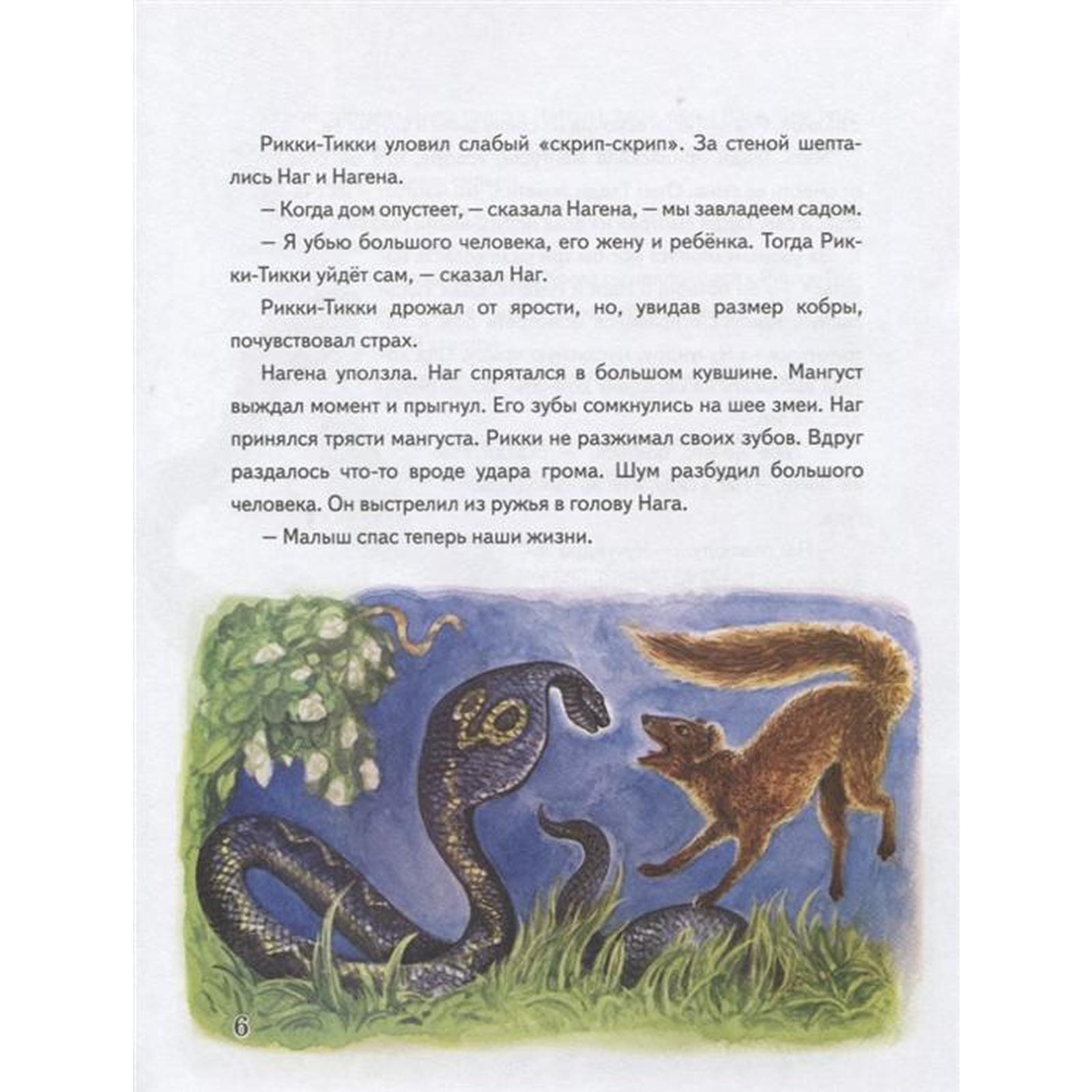 Рикки-Тикки уловил слабый «скрип-скрип». За стеной шептались Наг и Нагена.

— Когда дом опустеет, — сказала Нагена, — мы завладеем садом.

— Я убью большого человека, его жену и ребёнка. Тогда Рикки-Тикки уйдёт сам, — сказал Наг.

Рикки-Тикки дрожал от ярости, но, увидав размер кобры, почувствовал страх.

Нагена уползла. Наг спрятался в большом кувшине. Мангуст выждал момент и прыгнул. Его зубы сомкнулись на шее змеи. Наг принялся трясти мангуста. Рикки не разжимал своих зубов. Вдруг раздалось что-то вроде удара грома. Шум разбудил большого человека. Он выстрелил из ружья в голову Нага.

— Малыш спас теперь наши жизни.

6